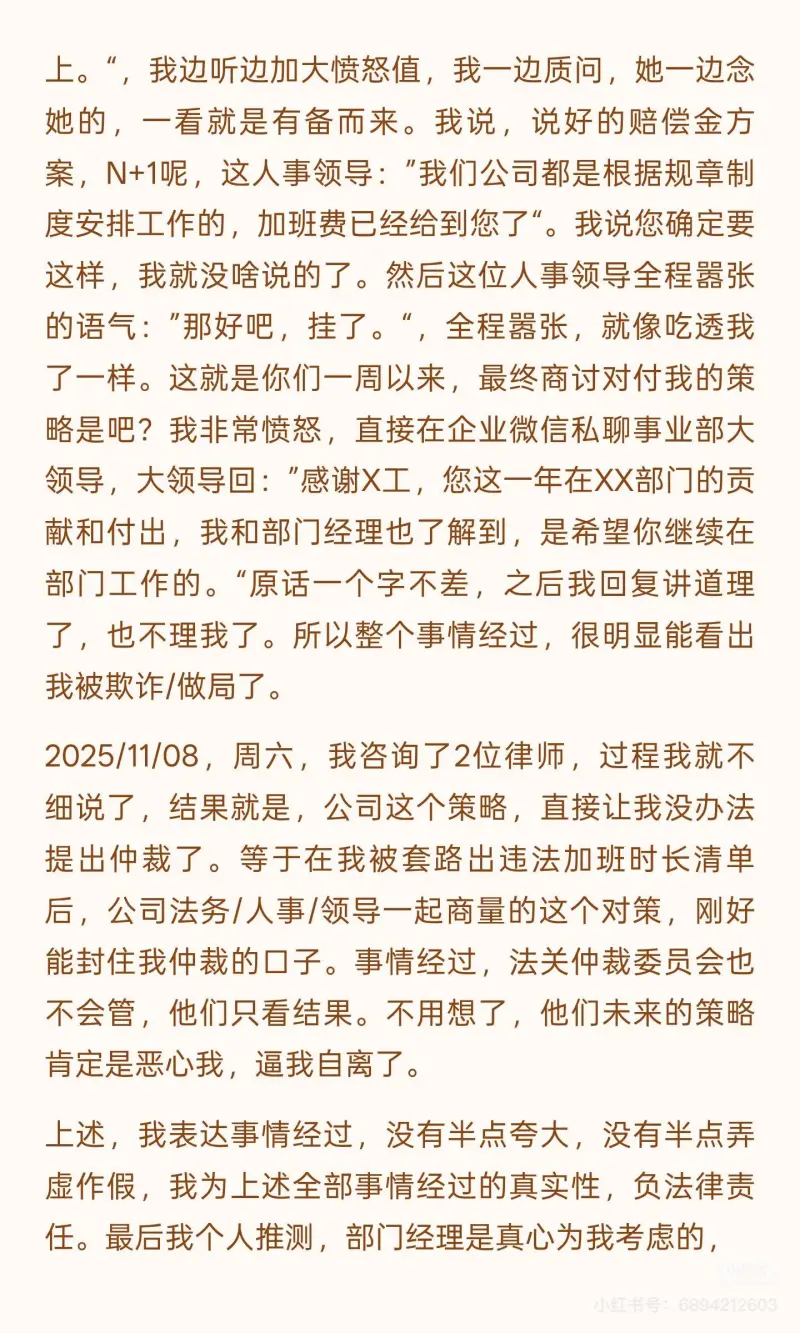 上。“，我边听边加大愤怒值，我一边质问，她一边念她的，一看就是有备而来。我说，说好的赔偿金方案，N+1呢，这人事领导：”我们公司都是根据规章制度安排工作的，加班费已经给到您了“。我说您确定要这样，我就没啥说的了。然后这位人事领导全程嚣张的语气：”那好吧，挂了。“，全程嚣张，就像吃透我了一样。这就是你们一周以来，最终商讨对付我的策略是吧？我非常愤怒，直接在企业微信私聊事业部大领导，大领导回：”感谢X工，您这一年在XX部门的贡献和付出，我和部门经理也了解到，是希望你继续在部门工作的。“原话一个字不差，之后我回复讲道理了，也不理我了。所以整个事情经过，很明显能看出我被欺诈/做局了。

2025/11/08，周六，我咨询了2位律师，过程我就不细说了，结果就是，公司这个策略，直接让我没办法提出仲裁了。等于在我被套路出违法加班时长清单后，公司法务/人事/领导一起商量的这个对策，刚好能封住我仲裁的口子。事情经过，法关仲裁委员会也不会管，他们只看结果。不用想了，他们未来的策略肯定是恶心我，逼我自离了。

上述，我表达事情经过，没有半点夸大，没有半点弄虚作假，我为上述全部事情经过的真实性，负法律责任。最后我个人推测，部门经理是真心为我考虑的，

小红书号：6894212603